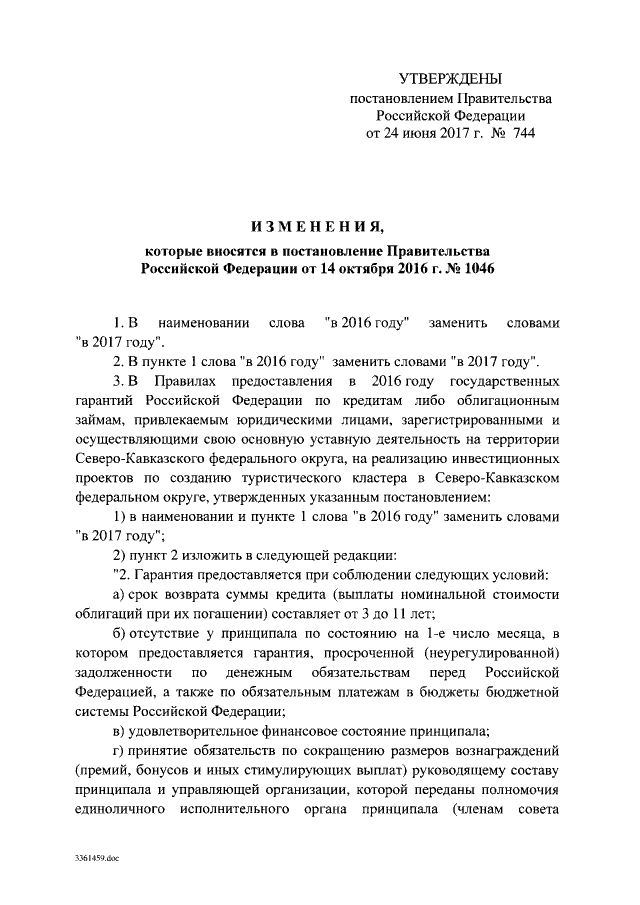 УТВЕРЖДЕНЫ
постановлением Правительства
Российской Федерации
от 24 июня 2017 г. № 744

ИЗМЕНЕНИЯ,
которые вносятся в постановление Правительства
Российской Федерации от 14 октября 2016 г. № 1046

1. В наименовании слова "в 2016 году" заменить словами "в 2017 году".

2. В пункте 1 слова "в 2016 году" заменить словами "в 2017 году".

3. В Правилах предоставления в 2016 году государственных гарантий Российской Федерации по кредитам либо облигационным займам, привлекаемым юридическими лицами, зарегистрированными и осуществляющими свою основную уставную деятельность на территории Северо-Кавказского федерального округа, на реализацию инвестиционных проектов по созданию туристического кластера в Северо-Кавказском федеральном округе, утвержденных указанным постановлением:

1) в наименовании и пункте 1 слова "в 2016 году" заменить словами "в 2017 году";

2) пункт 2 изложить в следующей редакции:

"2. Гарантия предоставляется при соблюдении следующих условий:

а) срок возврата суммы кредита (выплаты номинальной стоимости облигаций при их погашении) составляет от 3 до 11 лет;

б) отсутствие у принципала по состоянию на 1-е число месяца, в котором предоставляется гарантия, просроченной (неурегулированной) задолженности по денежным обязательствам перед Российской Федерацией, а также по обязательным платежам в бюджеты бюджетной системы Российской Федерации;

в) удовлетворительное финансовое состояние принципала;

г) принятие обязательств по сокращению размеров вознаграждений (премий, бонусов и иных стимулирующих выплат) руководящему составу принципала и управляющей организации, которой переданы полномочия единоличного исполнительного органа принципала (членам совета

3361459.doc